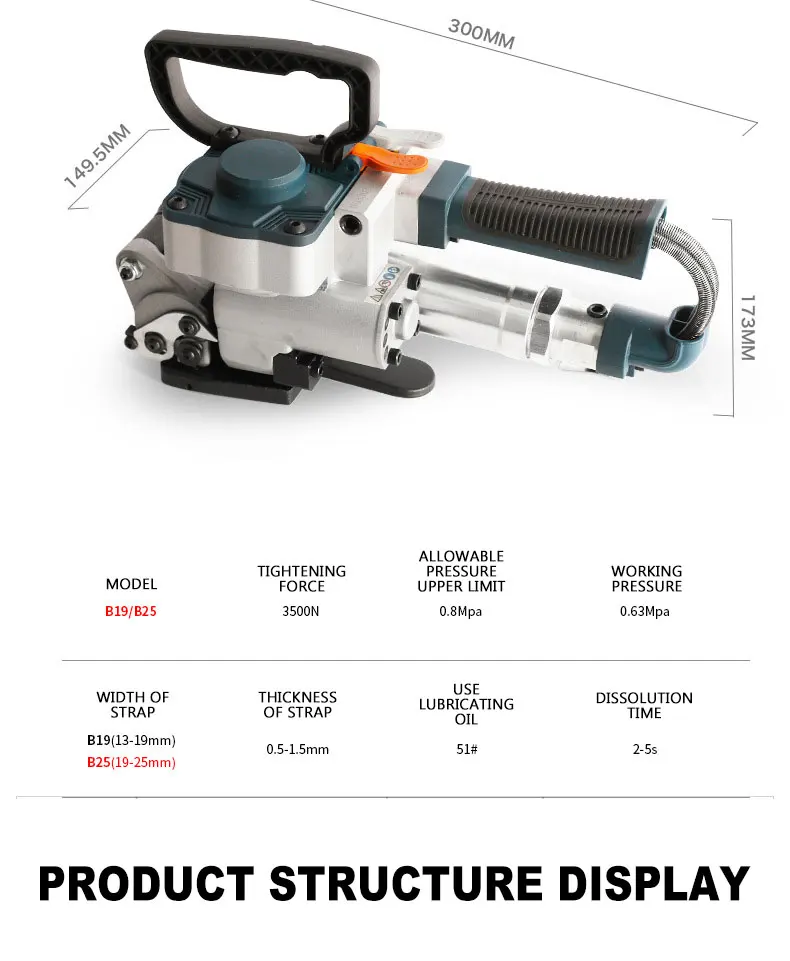 300MM

149.5MM

173MM

| MODEL | TIGHTENING FORCE | ALLOWABLE PRESSURE UPPER LIMIT | WORKING PRESSURE |
|---|---|---|---|
| B19/B25 | 3500N | 0.8Mpa | 0.63Mpa |

| WIDTH OF STRAP | THICKNESS OF STRAP | USE LUBRICATING OIL | DISSOLUTION TIME |
|---|---|---|---|
| B19(13-19mm) B25(19-25mm) | 0.5-1.5mm | 51# | 2-5s |

PRODUCT STRUCTURE DISPLAY